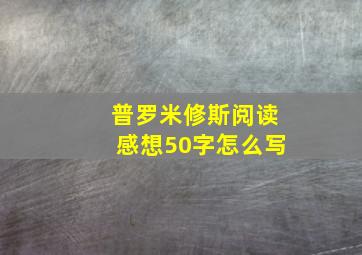 普罗米修斯阅读感想50字怎么写